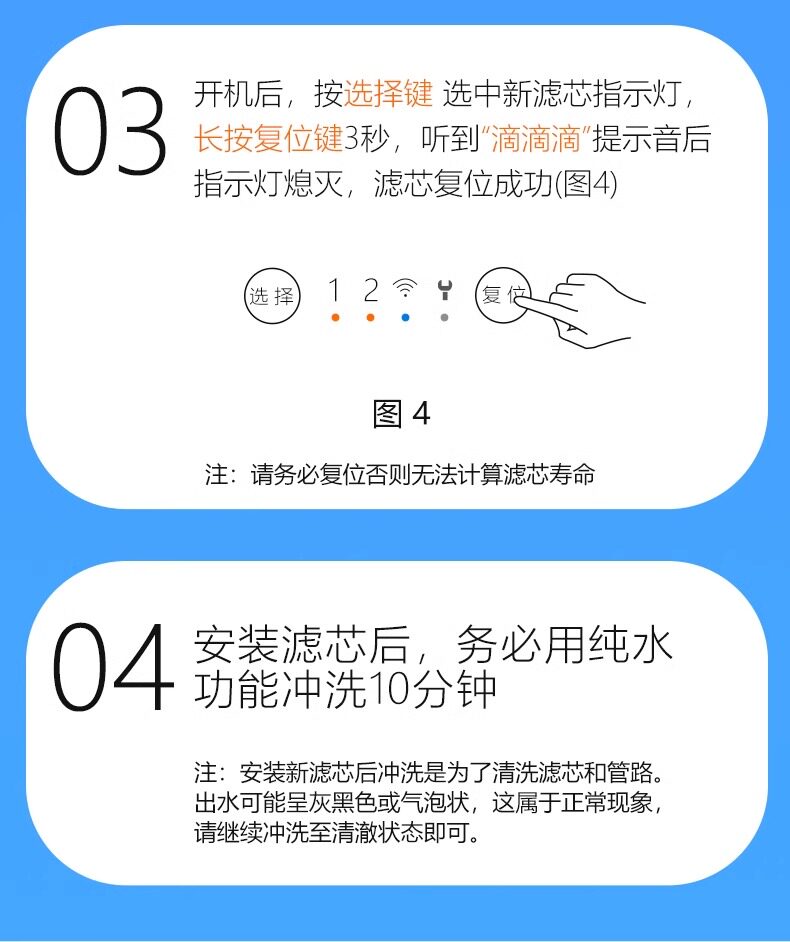 03

开机后，按选择键 选中新滤芯指示灯，长按复位键3秒，听到“滴滴滴”提示音后指示灯熄灭，滤芯复位成功(图4)

选择 1 2 复位

图 4

注：请务必复位否则无法计算滤芯寿命

04

安装滤芯后，务必用纯水功能冲洗10分钟

注：安装新滤芯后冲洗是为了清洗滤芯和管路。出水可能呈灰黑色或气泡状，这属于正常现象，请继续冲洗至清澈状态即可。